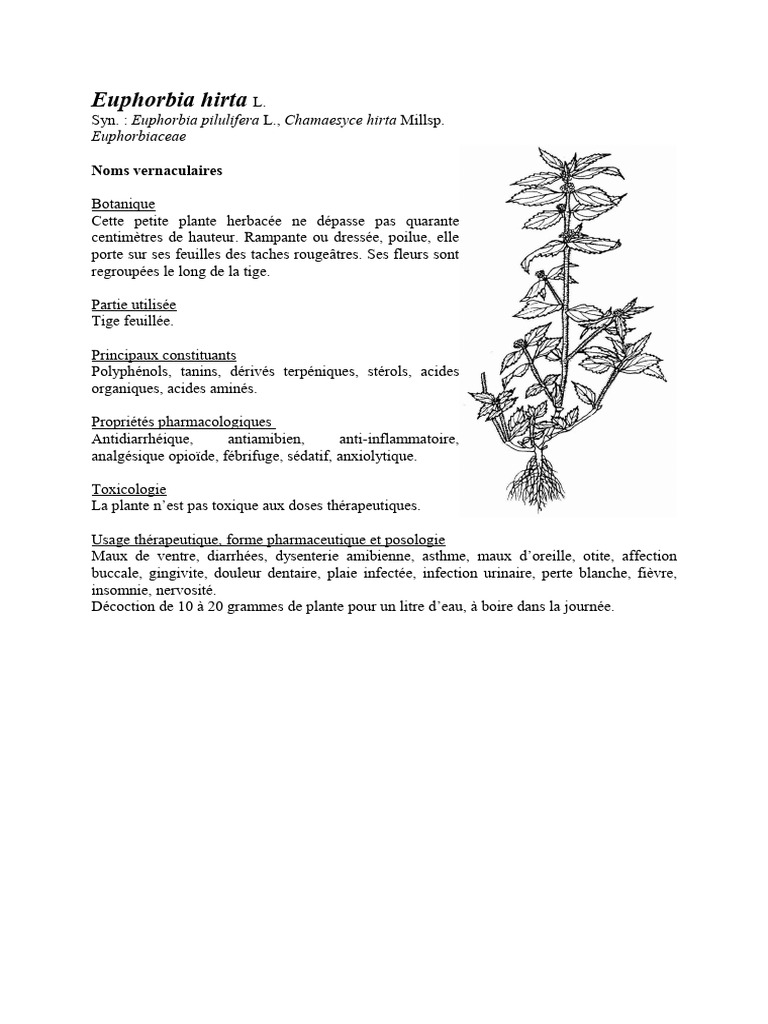 Euphorbia hirta L.
Syn. : Euphorbia pilulifera L., Chamaesyce hirta Millsp.
Euphorbiaceae

Noms vernaculaires

Botanique
Cette petite plante herbacée ne dépasse pas quarante centimètres de hauteur. Rampante ou dressée, poilue, elle porte sur ses feuilles des taches rougeâtres. Ses fleurs sont regroupées le long de la tige.

Partie utilisée
Tige feuillée.

Principaux constituants
Polyphénols, tanins, dérivés terpéniques, stérols, acides organiques, acides aminés.

Propriétés pharmacologiques
Antidiarrhéique, antiamibien, anti-inflammatoire, analgésique opioïde, fébrifuge, sédatif, anxiolytique.

Toxicologie
La plante n'est pas toxique aux doses thérapeutiques.

Usage thérapeutique, forme pharmaceutique et posologie
Maux de ventre, diarrhées, dysenterie amibienne, asthme, maux d'oreille, otite, affection buccale, gingivite, douleur dentaire, plaie infectée, infection urinaire, perte blanche, fièvre, insomnie, nervosité.
Décoction de 10 à 20 grammes de plante pour un litre d'eau, à boire dans la journée.